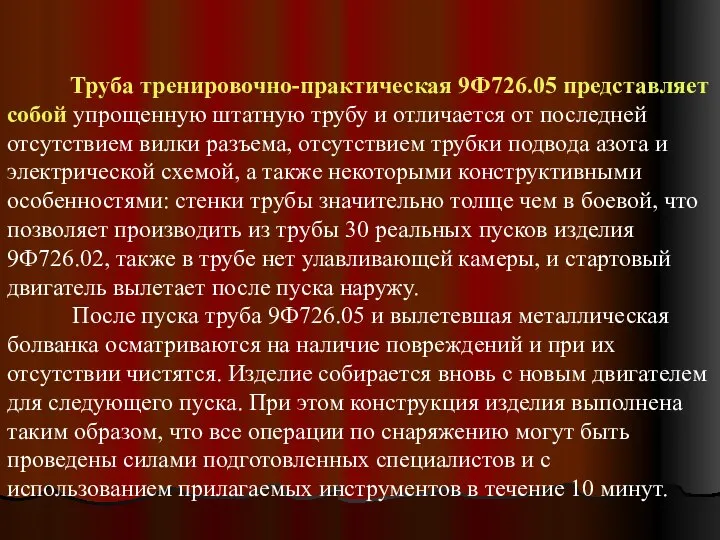 Труба тренировочно-практическая 9Ф726.05 представляет собой упрощенную штатную трубу и отличается от последней отсутствием вилки разъема, отсутствием трубки подвода азота и электрической схемой, а также некоторыми конструктивными особенностями: стенки трубы значительно толще чем в боевой, что позволяет производить из трубы 30 реальных пусков изделия 9Ф726.02, также в трубе нет улавливающей камеры, и стартовый двигатель вылетает после пуска наружу.

После пуска труба 9Ф726.05 и вылетевшая металлическая болванка осматриваются на наличие повреждений и при их отсутствии чистятся. Изделие собирается вновь с новым двигателем для следующего пуска. При этом конструкция изделия выполнена таким образом, что все операции по снаряжению могут быть проведены силами подготовленных специалистов и с использованием прилагаемых инструментов в течение 10 минут.